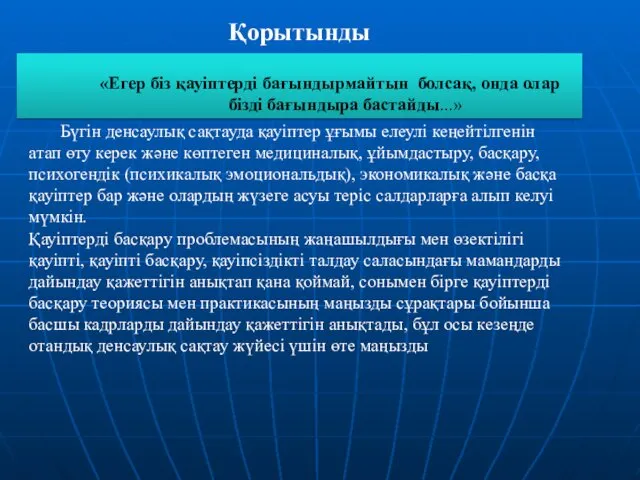 Қорытынды

«Егер біз қауіптерді бағындырмайтын болсақ, онда олар бізді бағындыра бастайды...»

Бүгін денсаулық сақтауда қауіптер ұғымы елеулі кеңейтілгенін атап өту керек және көптеген медициналық, ұйымдастыру, басқару, психогендік (психикалық эмоциональдық), экономикалық және басқа қауіптер бар және олардың жүзеге асуы теріс салдарларға алып келуі мүмкін.
Қауіптерді басқару проблемасының жаңашылдығы мен өзектілігі қауіпті, қауіпті басқару, қауіпсіздікті талдау саласындағы мамандарды дайындау қажеттігін анықтап қана қоймай, сонымен бірге қауіптерді басқару теориясы мен практикасының маңызды сұрақтары бойынша басшы кадрларды дайындау қажеттігін анықтады, бұл осы кезеңде отандық денсаулық сақтау жүйесі үшін өте маңызды